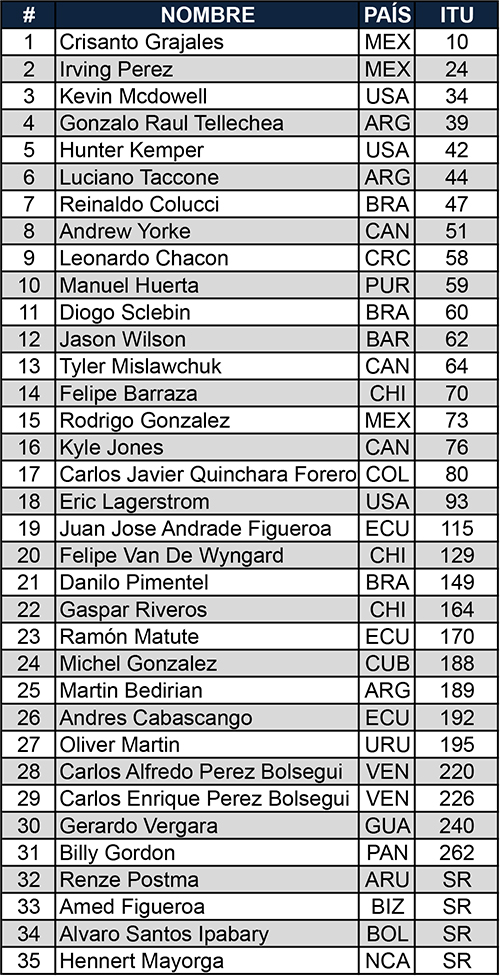 | # | NOMBRE | PAÍS | ITU |
|---|---|---|---|
| 1 | Crisanto Grajales | MEX | 10 |
| 2 | Irving Perez | MEX | 24 |
| 3 | Kevin Mcdowell | USA | 34 |
| 4 | Gonzalo Raul Tellechea | ARG | 39 |
| 5 | Hunter Kemper | USA | 42 |
| 6 | Luciano Taccone | ARG | 44 |
| 7 | Reinaldo Colucci | BRA | 47 |
| 8 | Andrew Yorke | CAN | 51 |
| 9 | Leonardo Chacon | CRC | 58 |
| 10 | Manuel Huerta | PUR | 59 |
| 11 | Diogo Sclebin | BRA | 60 |
| 12 | Jason Wilson | BAR | 62 |
| 13 | Tyler Mislawchuk | CAN | 64 |
| 14 | Felipe Barraza | CHI | 70 |
| 15 | Rodrigo Gonzalez | MEX | 73 |
| 16 | Kyle Jones | CAN | 76 |
| 17 | Carlos Javier Quinchara Forero | COL | 80 |
| 18 | Eric Lagerstrom | USA | 93 |
| 19 | Juan Jose Andrade Figueroa | ECU | 115 |
| 20 | Felipe Van De Wyngard | CHI | 129 |
| 21 | Danilo Pimentel | BRA | 149 |
| 22 | Gaspar Riveros | CHI | 164 |
| 23 | Ramón Matute | ECU | 170 |
| 24 | Michel Gonzalez | CUB | 188 |
| 25 | Martin Bedirian | ARG | 189 |
| 26 | Andres Cabascango | ECU | 192 |
| 27 | Oliver Martin | URU | 195 |
| 28 | Carlos Alfredo Perez Bolsegui | VEN | 220 |
| 29 | Carlos Enrique Perez Bolsegui | VEN | 226 |
| 30 | Gerardo Vergara | GUA | 240 |
| 31 | Billy Gordon | PAN | 262 |
| 32 | Renze Postma | ARU | SR |
| 33 | Amed Figueroa | BIZ | SR |
| 34 | Alvaro Santos Ipabary | BOL | SR |
| 35 | Hennert Mayorga | NCA | SR |